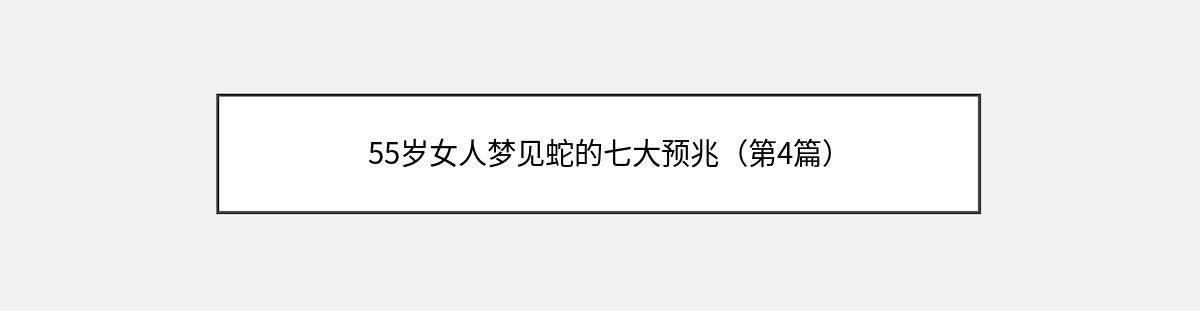 55岁女人梦见蛇的七大预兆（第4篇）